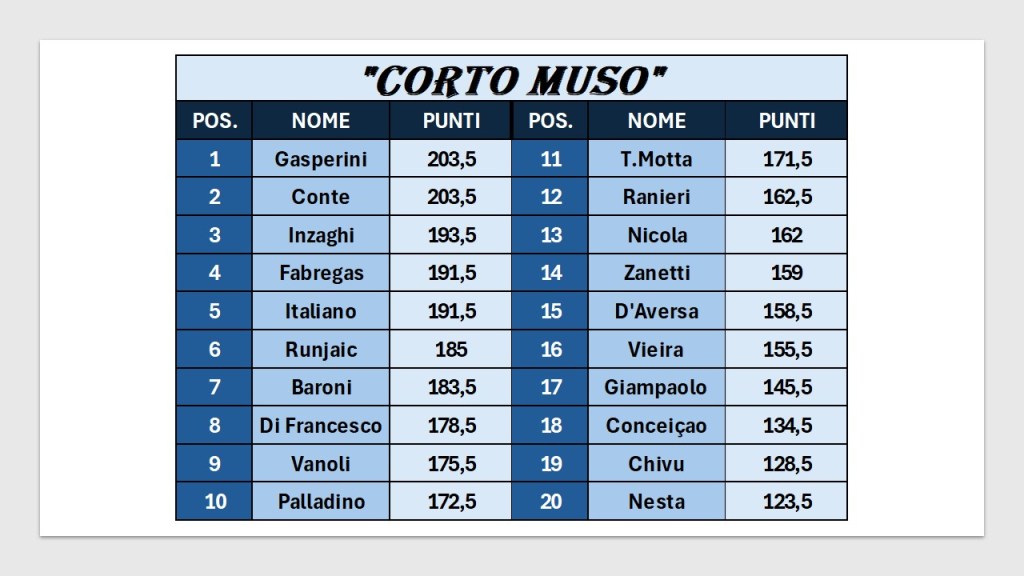 "CORTO MUSO"

| POS. | NOME | PUNTI | POS. | NOME | PUNTI |
|---|---|---|---|---|---|
| 1 | Gasperini | 203,5 | 11 | T.Motta | 171,5 |
| 2 | Conte | 203,5 | 12 | Ranieri | 162,5 |
| 3 | Inzaghi | 193,5 | 13 | Nicola | 162 |
| 4 | Fabregas | 191,5 | 14 | Zanetti | 159 |
| 5 | Italiano | 191,5 | 15 | D'Aversa | 158,5 |
| 6 | Runjaic | 185 | 16 | Vieira | 155,5 |
| 7 | Baroni | 183,5 | 17 | Giampaolo | 145,5 |
| 8 | Di Francesco | 178,5 | 18 | Conceiçao | 134,5 |
| 9 | Vanoli | 175,5 | 19 | Chivu | 128,5 |
| 10 | Palladino | 172,5 | 20 | Nesta | 123,5 |